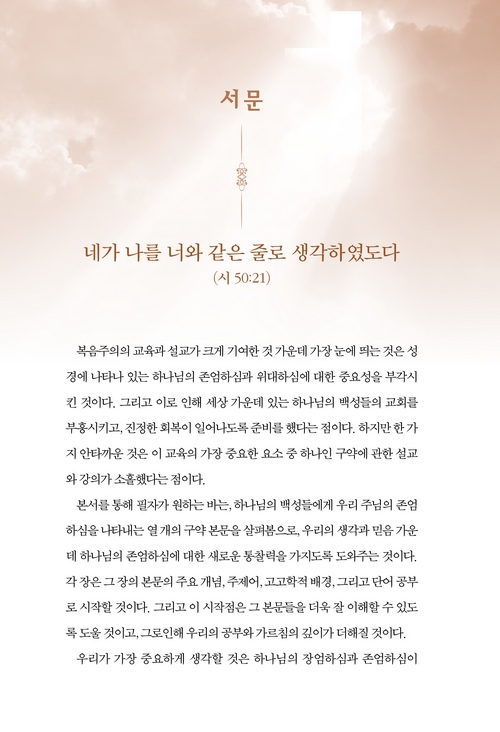 서문

네가 나를 너와 같은 줄로 생각하였도다
(시 50:21)

복음주의의 교육과 설교가 크게 기여한 것 가운데 가장 눈에 띄는 것은 성경에 나타나 있는 하나님의 존엄하심과 위대하심에 대한 중요성을 부각시킨 것이다. 그리고 이로 인해 세상 가운데 있는 하나님의 백성들의 교회를 부흥시키고, 진정한 회복이 일어나도록 준비를 했다는 점이다. 하지만 한 가지 안타까운 것은 이 교육의 가장 중요한 요소 중 하나인 구약에 관한 설교와 강의가 소홀했다는 점이다.

본서를 통해 필자가 원하는 바는, 하나님의 백성들에게 우리 주님의 존엄하심을 나타내는 열 개의 구약 본문을 살펴봄으로, 우리의 생각과 믿음 가운데 하나님의 존엄하심에 대한 새로운 통찰력을 가지도록 도와주는 것이다. 각 장은 그 장의 본문의 주요 개념, 주제어, 고고학적 배경, 그리고 단어 공부로 시작할 것이다. 그리고 이 시작점은 그 본문들을 더욱 잘 이해할 수 있도록 도울 것이고, 그로인해 우리의 공부와 가르침의 깊이가 더해질 것이다.

우리가 가장 중요하게 생각할 것은 하나님의 장엄하심과 존엄하심이